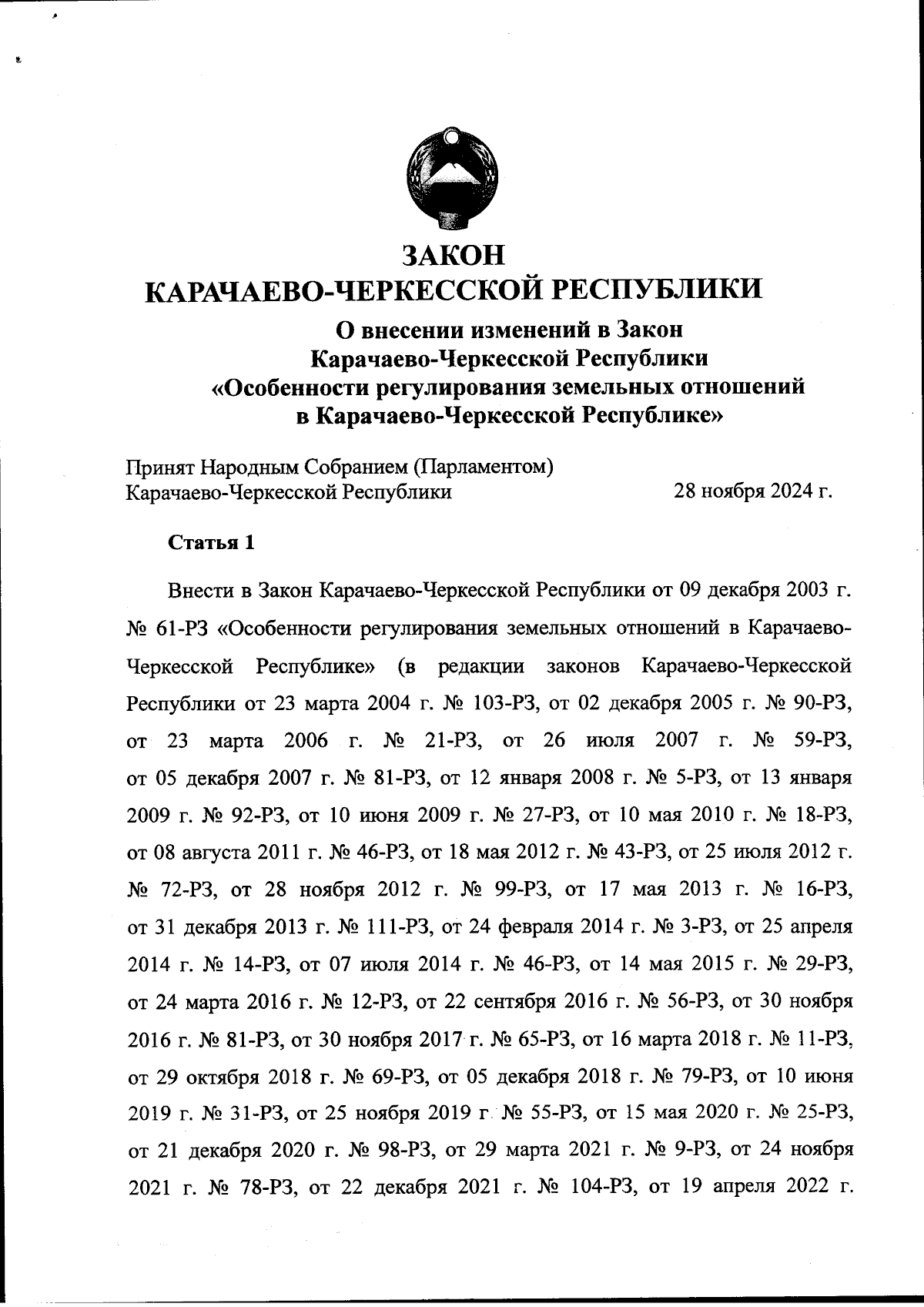 ЗАКОН
КАРАЧАЕВО-ЧЕРКЕССКОЙ РЕСПУБЛИКИ

О внесении изменений в Закон
Карачаево-Черкесской Республики
«Особенности регулирования земельных отношений
в Карачаево-Черкесской Республике»

Принят Народным Собранием (Парламентом)
Карачаево-Черкесской Республики 28 ноября 2024 г.

Статья 1

Внести в Закон Карачаево-Черкесской Республики от 09 декабря 2003 г. № 61-РЗ «Особенности регулирования земельных отношений в Карачаево-Черкесской Республике» (в редакции законов Карачаево-Черкесской Республики от 23 марта 2004 г. № 103-РЗ, от 02 декабря 2005 г. № 90-РЗ, от 23 марта 2006 г. № 21-РЗ, от 26 июля 2007 г. № 59-РЗ, от 05 декабря 2007 г. № 81-РЗ, от 12 января 2008 г. № 5-РЗ, от 13 января 2009 г. № 92-РЗ, от 10 июня 2009 г. № 27-РЗ, от 10 мая 2010 г. № 18-РЗ, от 08 августа 2011 г. № 46-РЗ, от 18 мая 2012 г. № 43-РЗ, от 25 июля 2012 г. № 72-РЗ, от 28 ноября 2012 г. № 99-РЗ, от 17 мая 2013 г. № 16-РЗ, от 31 декабря 2013 г. № 111-РЗ, от 24 февраля 2014 г. № 3-РЗ, от 25 апреля 2014 г. № 14-РЗ, от 07 июля 2014 г. № 46-РЗ, от 14 мая 2015 г. № 29-РЗ, от 24 марта 2016 г. № 12-РЗ, от 22 сентября 2016 г. № 56-РЗ, от 30 ноября 2016 г. № 81-РЗ, от 30 ноября 2017 г. № 65-РЗ, от 16 марта 2018 г. № 11-РЗ, от 29 октября 2018 г. № 69-РЗ, от 05 декабря 2018 г. № 79-РЗ, от 10 июня 2019 г. № 31-РЗ, от 25 ноября 2019 г. № 55-РЗ, от 15 мая 2020 г. № 25-РЗ, от 21 декабря 2020 г. № 98-РЗ, от 29 марта 2021 г. № 9-РЗ, от 24 ноября 2021 г. № 78-РЗ, от 22 декабря 2021 г. № 104-РЗ, от 19 апреля 2022 г.